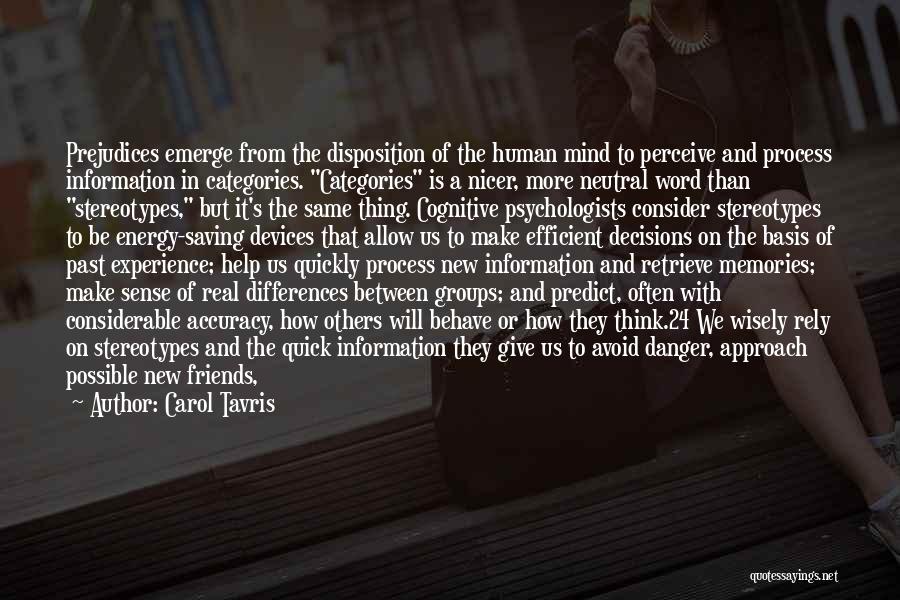 Prejudices emerge from the disposition of the human mind to perceive and process information in categories. "Categories" is a nicer, more neutral word than "stereotypes," but it's the same thing. Cognitive psychologists consider stereotypes to be energy-saving devices that allow us to make efficient decisions on the basis of past experience; help us quickly process new information and retrieve memories; make sense of real differences between groups; and predict, often with considerable accuracy, how others will behave or how they think.24 We wisely rely on stereotypes and the quick information they give us to avoid danger, approach possible new friends,

~ Author: Carol Tavris

quotessayings.net